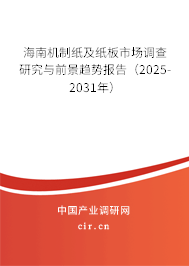 海南机制纸及纸板市场调查研究与前景趋势报告（2025-2031年）

中国产业调研网
cir.cn